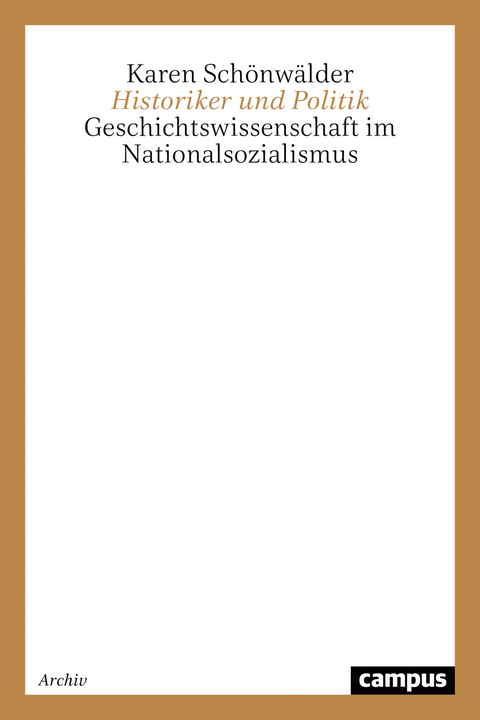 Karen Schönwälder
Historiker und Politik
Geschichtswissenschaft im Nationalsozialismus

Archiv

campus